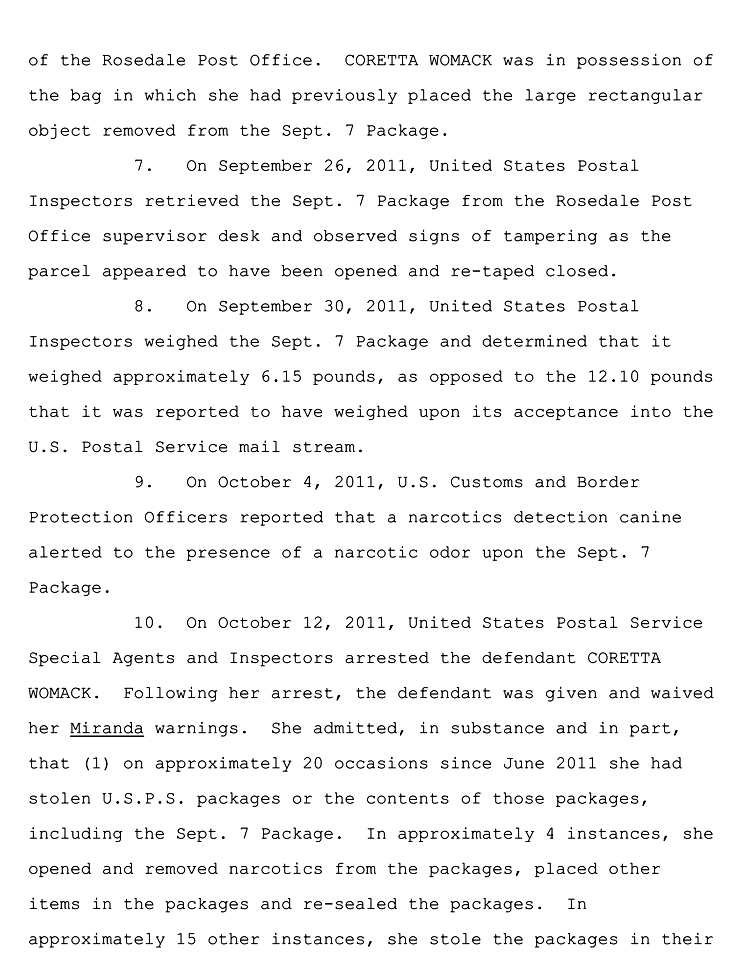 of the Rosedale Post Office. CORETTA WOMACK was in possession of the bag in which she had previously placed the large rectangular object removed from the Sept. 7 Package.

7. On September 26, 2011, United States Postal Inspectors retrieved the Sept. 7 Package from the Rosedale Post Office supervisor desk and observed signs of tampering as the parcel appeared to have been opened and re-taped closed.

8. On September 30, 2011, United States Postal Inspectors weighed the Sept. 7 Package and determined that it weighed approximately 6.15 pounds, as opposed to the 12.10 pounds that it was reported to have weighed upon its acceptance into the U.S. Postal Service mail stream.

9. On October 4, 2011, U.S. Customs and Border Protection Officers reported that a narcotics detection canine alerted to the presence of a narcotic odor upon the Sept. 7 Package.

10. On October 12, 2011, United States Postal Service Special Agents and Inspectors arrested the defendant CORETTA WOMACK. Following her arrest, the defendant was given and waived her Miranda warnings. She admitted, in substance and in part, that (1) on approximately 20 occasions since June 2011 she had stolen U.S.P.S. packages or the contents of those packages, including the Sept. 7 Package. In approximately 4 instances, she opened and removed narcotics from the packages, placed other items in the packages and re-sealed the packages. In approximately 15 other instances, she stole the packages in their